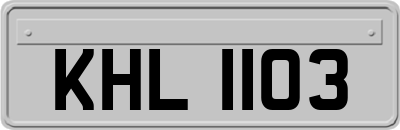 KHL 1103